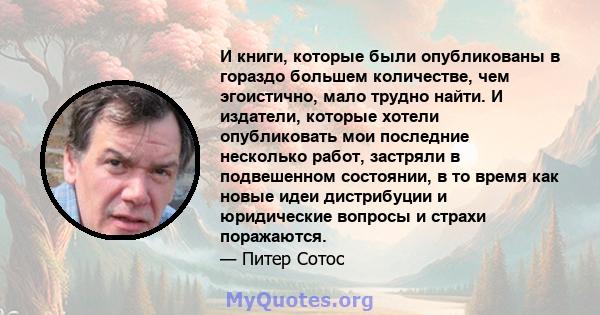 И книги, которые были опубликованы в гораздо большем количестве, чем эгоистично, мало трудно найти. И издатели, которые хотели опубликовать мои последние несколько работ, застряли в подвешенном состоянии, в то время как новые идеи дистрибуции и юридические вопросы и страхи поражаются.
— Питер Сотос

MyQuotes.org